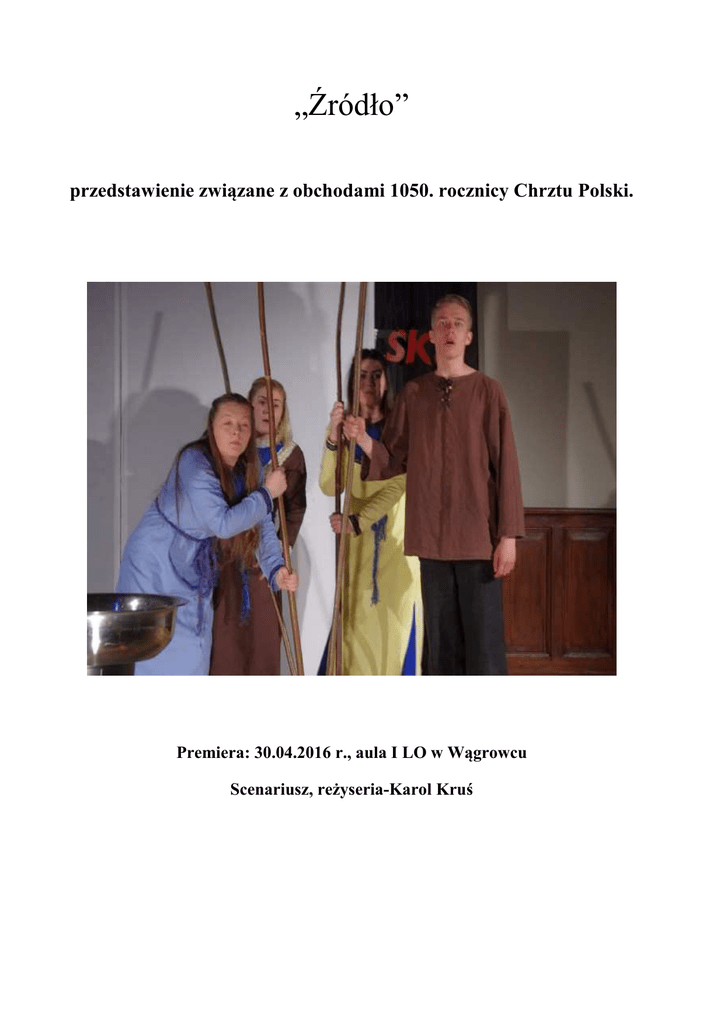 „Źródło”

przedstawienie związane z obchodami 1050. rocznicy Chrztu Polski.

SK

Premiera: 30.04.2016 r., aula I LO w Wągrowcu

Scenariusz, reżyseria-Karol Kruś